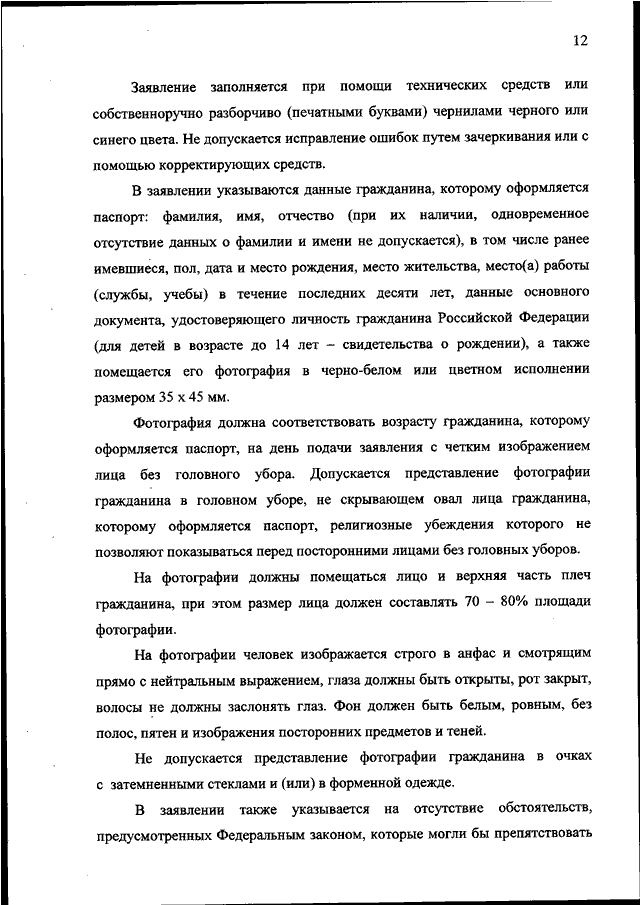 12

Заявление заполняется при помощи технических средств или собственноручно разборчиво (печатными буквами) чернилами черного или синего цвета. Не допускается исправление ошибок путем зачеркивания или с помощью корректирующих средств.

В заявлении указываются данные гражданина, которому оформляется паспорт: фамилия, имя, отчество (при их наличии, одновременное отсутствие данных о фамилии и имени не допускается), в том числе ранее имевшиеся, пол, дата и место рождения, место жительства, место(а) работы (службы, учебы) в течение последних десяти лет, данные основного документа, удостоверяющего личность гражданина Российской Федерации (для детей в возрасте до 14 лет – свидетельства о рождении), а также помещается его фотография в черно-белом или цветном исполнении размером 35 х 45 мм.

Фотография должна соответствовать возрасту гражданина, которому оформляется паспорт, на день подачи заявления с четким изображением лица без головного убора. Допускается представление фотографии гражданина в головном уборе, не скрывающем овал лица гражданина, которому оформляется паспорт, религиозные убеждения которого не позволяют показываться перед посторонними лицами без головных уборов.

На фотографии должны помещаться лицо и верхняя часть плеч гражданина, при этом размер лица должен составлять 70 – 80% площади фотографии.

На фотографии человек изображается строго в анфас и смотрящим прямо с нейтральным выражением, глаза должны быть открыты, рот закрыт, волосы не должны заслонять глаз. Фон должен быть белым, ровным, без полос, пятен и изображения посторонних предметов и теней.

Не допускается представление фотографии гражданина в очках с затемненными стеклами и (или) в форменной одежде.

В заявлении также указывается на отсутствие обстоятельств, предусмотренных Федеральным законом, которые могли бы препятствовать